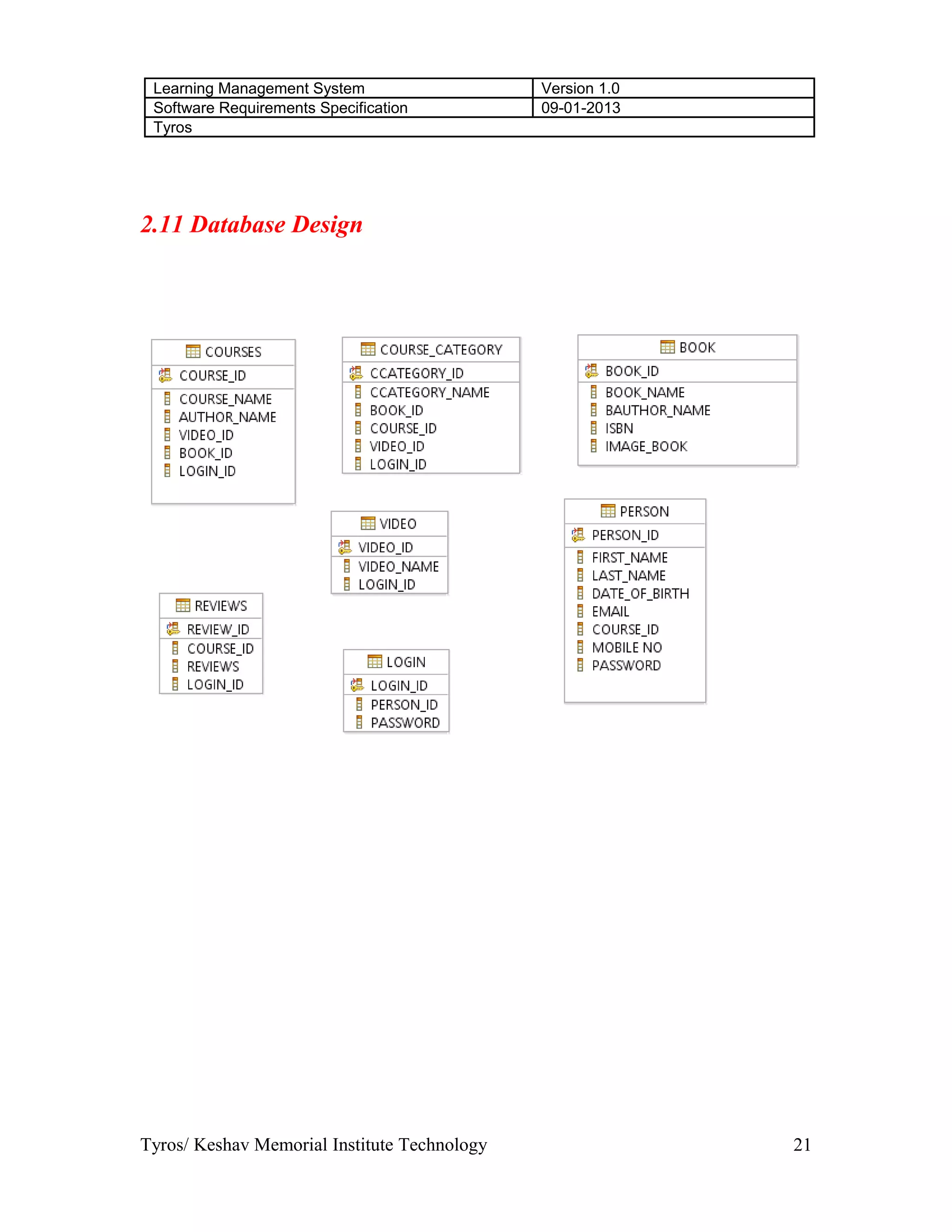 | Learning Management System | Version 1.0 |
|---|---|
| Software Requirements Specification | 09-01-2013 |
| Tyros | |

2.11 Database Design

COURSES
COURSE_ID
COURSE_NAME
AUTHOR_NAME
VIDEO_ID
BOOK_ID
LOGIN_ID

COURSE_CATEGORY
CCATEGORY_ID
CCATEGORY_NAME
BOOK_ID
COURSE_ID
VIDEO_ID
LOGIN_ID

BOOK
BOOK_ID
BOOK_NAME
BAUTHOR_NAME
ISBN
IMAGE_BOOK

VIDEO
VIDEO_ID
VIDEO_NAME
LOGIN_ID

PERSON
PERSON_ID
FIRST_NAME
LAST_NAME
DATE_OF_BIRTH
EMAIL
COURSE_ID
MOBILE NO
PASSWORD

REVIEWS
REVIEW_ID
COURSE_ID
REVIEWS
LOGIN_ID

LOGIN
LOGIN_ID
PERSON_ID
PASSWORD

Tyros/ Keshav Memorial Institute Technology 21